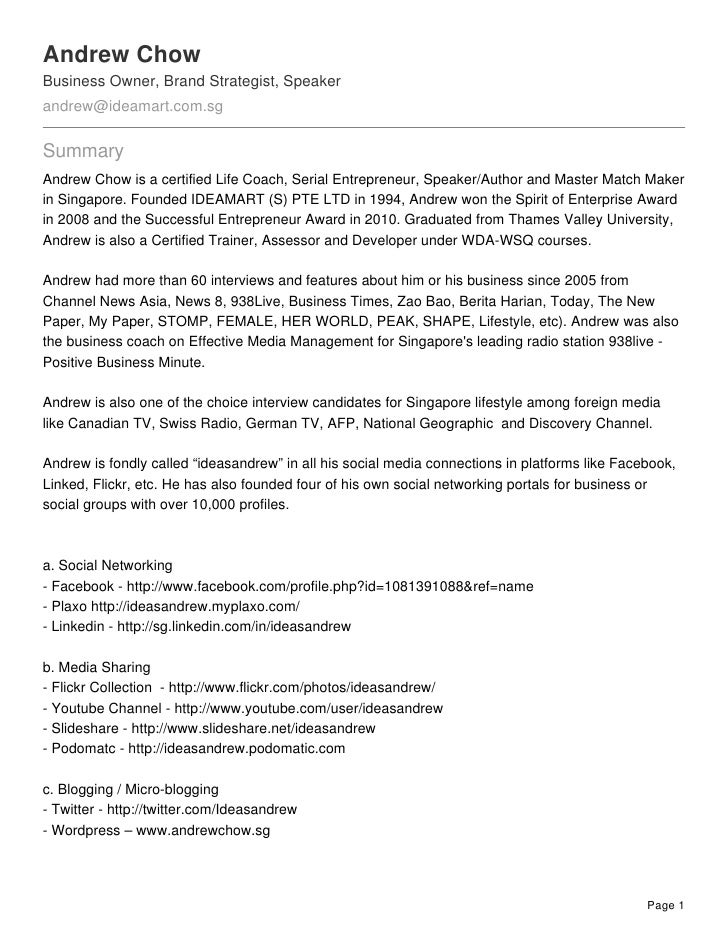 Andrew Chow
Business Owner, Brand Strategist, Speaker
andrew@ideamart.com.sg

Summary
Andrew Chow is a certified Life Coach, Serial Entrepreneur, Speaker/Author and Master Match Maker in Singapore. Founded IDEAMART (S) PTE LTD in 1994, Andrew won the Spirit of Enterprise Award in 2008 and the Successful Entrepreneur Award in 2010. Graduated from Thames Valley University, Andrew is also a Certified Trainer, Assessor and Developer under WDA-WSQ courses.

Andrew had more than 60 interviews and features about him or his business since 2005 from Channel News Asia, News 8, 938Live, Business Times, Zao Bao, Berita Harian, Today, The New Paper, My Paper, STOMP, FEMALE, HER WORLD, PEAK, SHAPE, Lifestyle, etc). Andrew was also the business coach on Effective Media Management for Singapore's leading radio station 938live - Positive Business Minute.

Andrew is also one of the choice interview candidates for Singapore lifestyle among foreign media like Canadian TV, Swiss Radio, German TV, AFP, National Geographic and Discovery Channel.

Andrew is fondly called “ideasandrew” in all his social media connections in platforms like Facebook, Linked, Flickr, etc. He has also founded four of his own social networking portals for business or social groups with over 10,000 profiles.

a. Social Networking
- Facebook - http://www.facebook.com/profile.php?id=1081391088&ref=name
- Plaxo http://ideasandrew.myplaxo.com/
- Linkedin - http://sg.linkedin.com/in/ideasandrew

b. Media Sharing
- Flickr Collection - http://www.flickr.com/photos/ideasandrew/
- Youtube Channel - http://www.youtube.com/user/ideasandrew
- Slideshare - http://www.slideshare.net/ideasandrew
- Podomatc - http://ideasandrew.podomatic.com

c. Blogging / Micro-blogging
- Twitter - http://twitter.com/Ideasandrew
- Wordpress – www.andrewchow.sg

Page 1